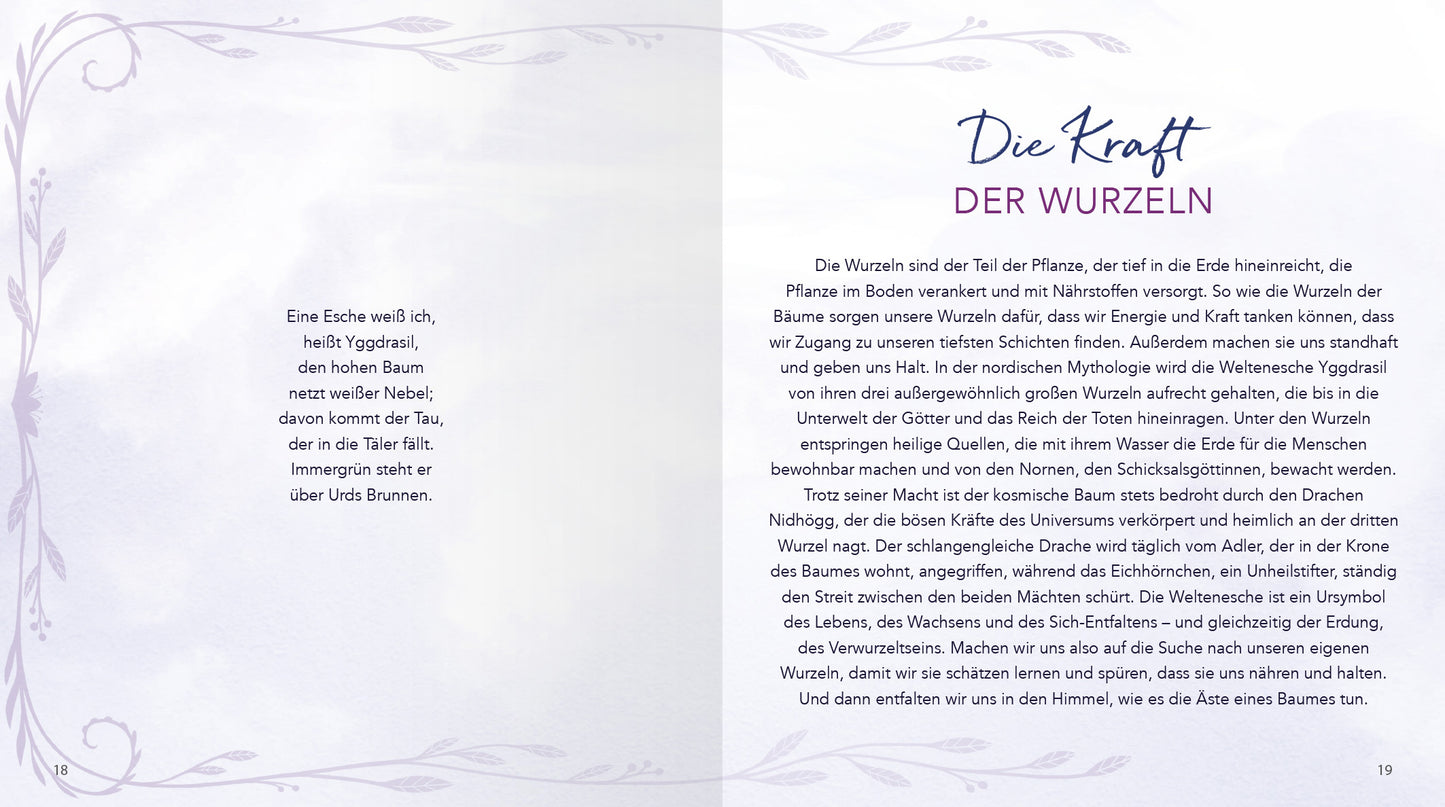 Eine Esche weiß ich,
heißt Yggdrasil,
den hohen Baum
netzt weißer Nebel;
davon kommt der Tau,
der in die Täler fällt.
Immergrün steht er
über Urds Brunnen.

18

Die Kraft
DER WURZELN

Die Wurzeln sind der Teil der Pflanze, der tief in die Erde hineinreicht, die Pflanze im Boden verankert und mit Nährstoffen versorgt. So wie die Wurzeln der Bäume sorgen unsere Wurzeln dafür, dass wir Energie und Kraft tanken können, dass wir Zugang zu unseren tiefsten Schichten finden. Außerdem machen sie uns standhaft und geben uns Halt. In der nordischen Mythologie wird die Weltenesche Yggdrasil von ihren drei außergewöhnlich großen Wurzeln aufrecht gehalten, die bis in die Unterwelt der Götter und das Reich der Toten hineinragen. Unter den Wurzeln entspringen heilige Quellen, die mit ihrem Wasser die Erde für die Menschen bewohnbar machen und von den Nornen, den Schicksalsgöttinnen, bewacht werden. Trotz seiner Macht ist der kosmische Baum stets bedroht durch den Drachen Nidhögg, der die bösen Kräfte des Universums verkörpert und heimlich an der dritten Wurzel nagt. Der schlangengleiche Drache wird täglich vom Adler, der in der Krone des Baumes wohnt, angegriffen, während das Eichhörnchen, ein Unheilstifter, ständig den Streit zwischen den beiden Mächten schürt. Die Weltenesche ist ein Ursymbol des Lebens, des Wachsens und des Sich-Entfaltens – und gleichzeitig der Erdung, des Verwurzeltseins. Machen wir uns also auf die Suche nach unseren eigenen Wurzeln, damit wir sie schätzen lernen und spüren, dass sie uns nähren und halten. Und dann entfalten wir uns in den Himmel, wie es die Äste eines Baumes tun.

19